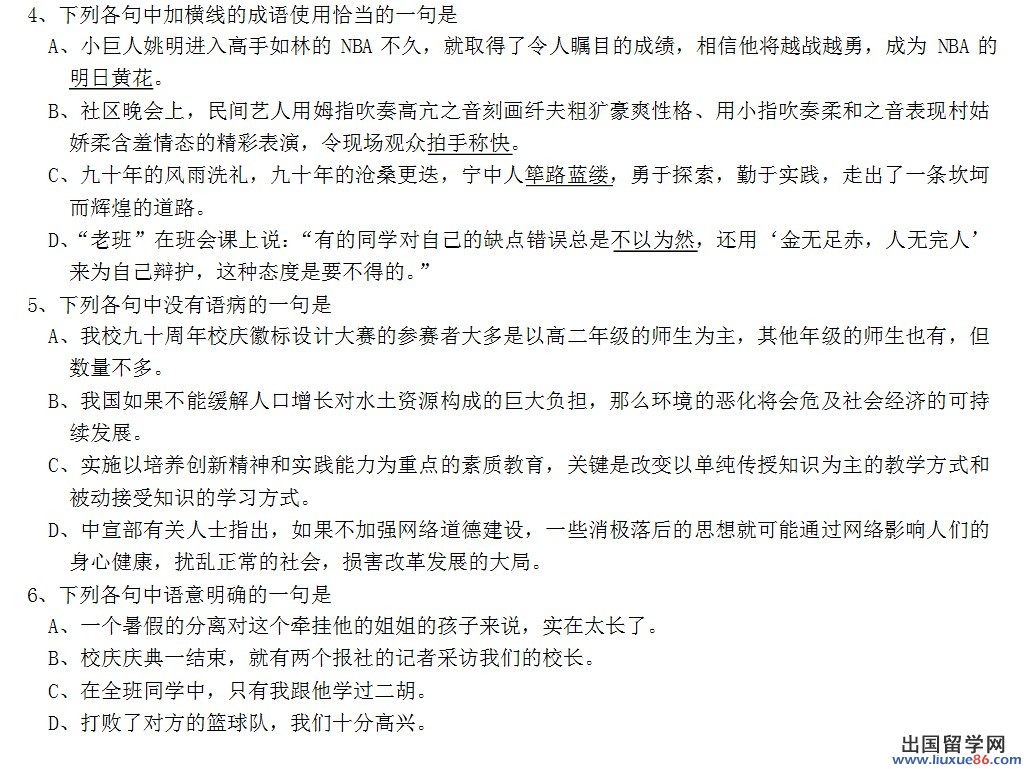 4、下列各句中加横线的成语使用恰当的一句是

A、小巨人姚明进入高手如林的 NBA 不久，就取得了令人瞩目的成绩，相信他将越战越勇，成为 NBA 的明日黄花。

B、社区晚会上，民间艺人用姆指吹奏高亢之音刻画纤夫粗犷豪爽性格、用小指吹奏柔和之音表现村姑娇柔含羞情态的精彩表演，令现场观众拍手称快。

C、九十年的风雨洗礼，九十年的沧桑更迭，宁中人筚路蓝缕，勇于探索，勤于实践，走出了一条坎坷而辉煌的道路。

D、“老班”在班会课上说：“有的同学对自己的缺点错误总是不以为然，还用‘金无足赤，人无完人’来为自己辩护，这种态度是要不得的。”

5、下列各句中没有语病的一句是

A、我校九十周年校庆徽标设计大赛的参赛者大多是以高二年级的师生为主，其他年级的师生也有，但数量不多。

B、我国如果不能缓解人口增长对水土资源构成的巨大负担，那么环境的恶化将会危及社会经济的可持续发展。

C、实施以培养创新精神和实践能力为重点的素质教育，关键是改变以单纯传授知识为主的教学方式和被动接受知识的学习方式。

D、中宣部有关人士指出，如果不加强网络道德建设，一些消极落后的思想就可能通过网络影响人们的身心健康，扰乱正常的社会，损害改革发展的大局。

6、下列各句中语意明确的一句是

A、一个暑假的分离对这个牵挂他的姐姐的孩子来说，实在太长了。

B、校庆庆典一结束，就有两个报社的记者采访我们的校长。

C、在全班同学中，只有我跟他学过二胡。

D、打败了对方的篮球队，我们十分高兴。

出国留学网
www.liuxue86.com